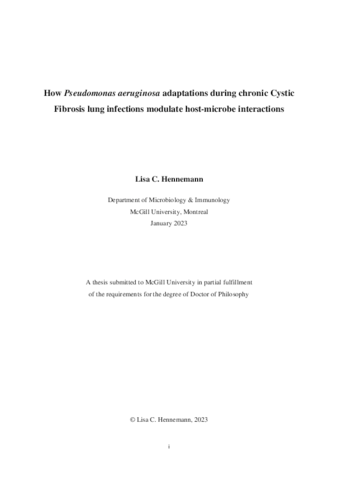 How Pseudomonas aeruginosa adaptations during chronic Cystic Fibrosis lung infections modulate host-microbe interactions

Lisa C. Hennemann

Department of Microbiology & Immunology
McGill University, Montreal
January 2023

A thesis submitted to McGill University in partial fulfillment of the requirements for the degree of Doctor of Philosophy

© Lisa C. Hennemann, 2023

i